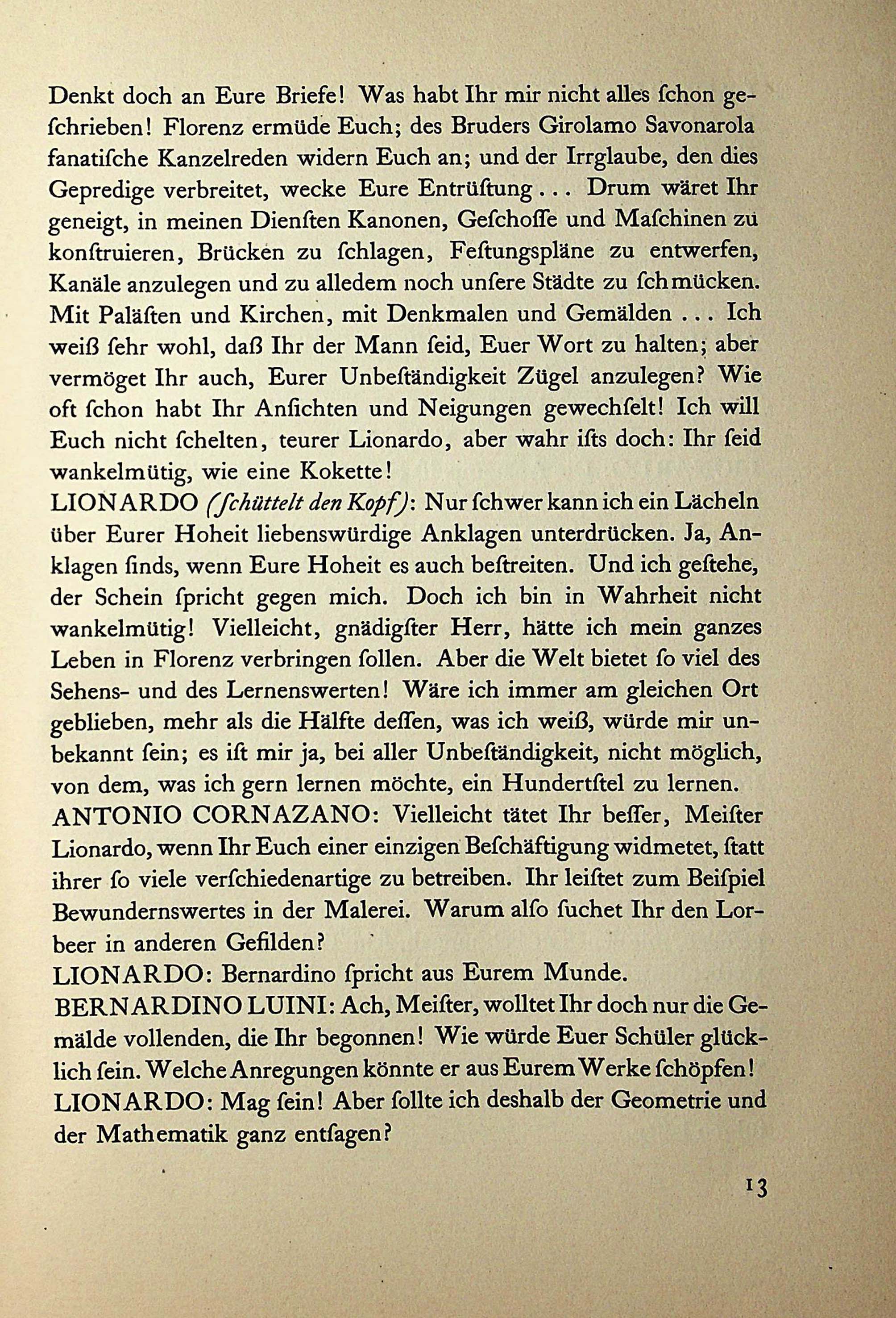 Denkt doch an Eure Briefe! Was habt Ihr mir nicht alles ſchon geſchrieben! Florenz ermüde Euch; des Bruders Girolamo Savonarola fanatiſche Kanzelreden widern Euch an; und der Irrglaube, den dies Gepredige verbreitet, wecke Eure Entrüſtung . . . Drum wäret Ihr geneigt, in meinen Dienſten Kanonen, Geſchoſſe und Maſchinen zu konſtruieren, Brücken zu ſchlagen, Feſtungspläne zu entwerfen, Kanäle anzulegen und zu alledem noch unſere Städte zu ſchmücken. Mit Paläſten und Kirchen, mit Denkmalen und Gemälden . . . Ich weiß ſehr wohl, daß Ihr der Mann ſeid, Euer Wort zu halten; aber vermöget Ihr auch, Eurer Unbeſtändigkeit Zügel anzulegen? Wie oft ſchon habt Ihr Anſichten und Neigungen gewechſelt! Ich will Euch nicht ſchelten, teurer Lionardo, aber wahr iſts doch: Ihr ſeid wankelmütig, wie eine Kokette!
LIONARDO (ſchüttelt den Kopf): Nur ſchwer kann ich ein Lächeln über Eurer Hoheit liebenswürdige Anklagen unterdrücken. Ja, Anklagen ſinds, wenn Eure Hoheit es auch beſtreiten. Und ich geſtehe, der Schein ſpricht gegen mich. Doch ich bin in Wahrheit nicht wankelmütig! Vielleicht, gnädigſter Herr, hätte ich mein ganzes Leben in Florenz verbringen ſollen. Aber die Welt bietet ſo viel des Sehens- und des Lernenswerten! Wäre ich immer am gleichen Ort geblieben, mehr als die Hälfte deſſen, was ich weiß, würde mir unbekannt ſein; es iſt mir ja, bei aller Unbeſtändigkeit, nicht möglich, von dem, was ich gern lernen möchte, ein Hundertſtel zu lernen.
ANTONIO CORNAZANO: Vielleicht tätet Ihr beſſer, Meiſter Lionardo, wenn Ihr Euch einer einzigen Beſchäftigung widmetet, ſtatt ihrer ſo viele verſchiedenartige zu betreiben. Ihr leiſtet zum Beiſpiel Bewundernswertes in der Malerei. Warum alſo ſuchet Ihr den Lorbeer in anderen Gefilden?
LIONARDO: Bernardino ſpricht aus Eurem Munde.
BERNARDINO LUINI: Ach, Meiſter, wolltet Ihr doch nur die Gemälde vollenden, die Ihr begonnen! Wie würde Euer Schüler glücklich ſein. Welche Anregungen könnte er aus Eurem Werke ſchöpfen!
LIONARDO: Mag ſein! Aber ſollte ich deshalb der Geometrie und der Mathematik ganz entſagen?

13